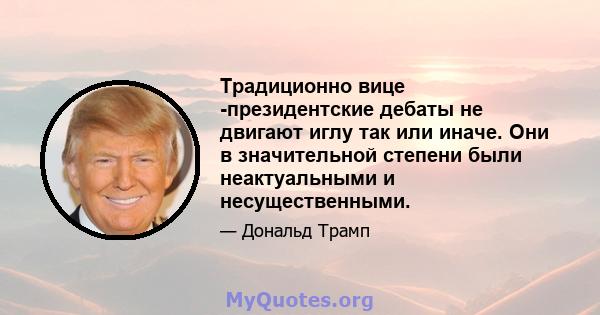 Традиционно вице -президентские дебаты не двигают иглу так или иначе. Они в значительной степени были неактуальными и несущественными.

— Дональд Трамп

MyQuotes.org